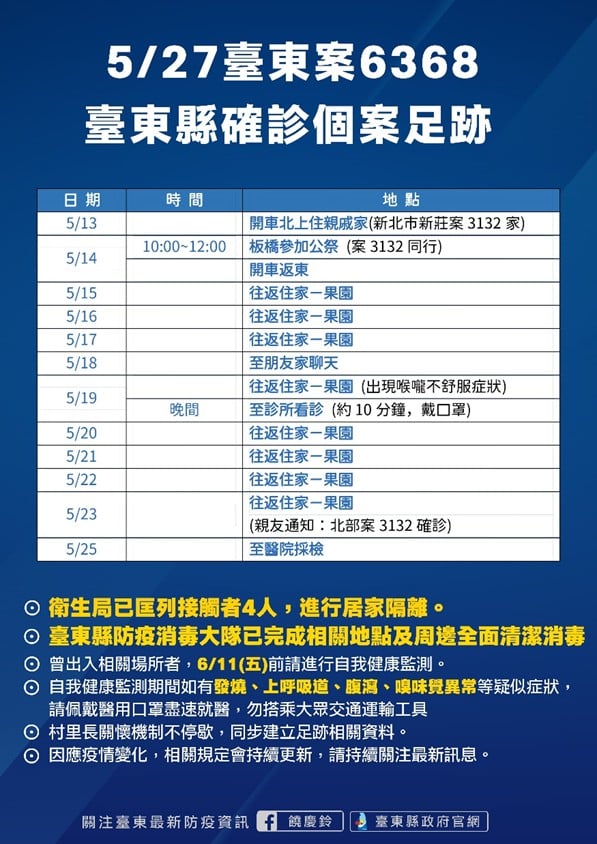 5/27臺東案6368
臺東縣確診個案足跡

| 日期 | 時間 | 地點 |
|---|---|---|
| 5/13 | | 開車北上住親戚家(新北市新莊案 3132 家) |
| 5/14 | 10:00~12:00 | 板橋參加公祭 (案 3132 同行) |
| | | 開車返東 |
| 5/15 | | 往返住家－果園 |
| 5/16 | | 往返住家－果園 |
| 5/17 | | 往返住家－果園 |
| 5/18 | | 至朋友家聊天 |
| 5/19 | | 往返住家－果園 (出現喉嚨不舒服症狀) |
| | 晚間 | 至診所看診 (約 10 分鐘，戴口罩) |
| 5/20 | | 往返住家－果園 |
| 5/21 | | 往返住家－果園 |
| 5/22 | | 往返住家－果園 |
| 5/23 | | 往返住家－果園 (親友通知：北部案 3132 確診) |
| 5/25 | | 至醫院採檢 |

⊙ 衛生局已匡列接觸者4人，進行居家隔離。
⊙ 臺東縣防疫消毒大隊已完成相關地點及周邊全面清潔消毒
⊙ 曾出入相關場所者，6/11(五)前請進行自我健康監測。
⊙ 自我健康監測期間如有發燒、上呼吸道、腹瀉、嗅味覺異常等疑似症狀，請佩戴醫用口罩盡速就醫，勿搭乘大眾交通運輸工具
⊙ 村里長關懷機制不停歇，同步建立足跡相關資料。
⊙ 因應疫情變化，相關規定會持續更新，請持續關注最新訊息。

關注臺東最新防疫資訊 饒慶鈴 臺東縣政府官網